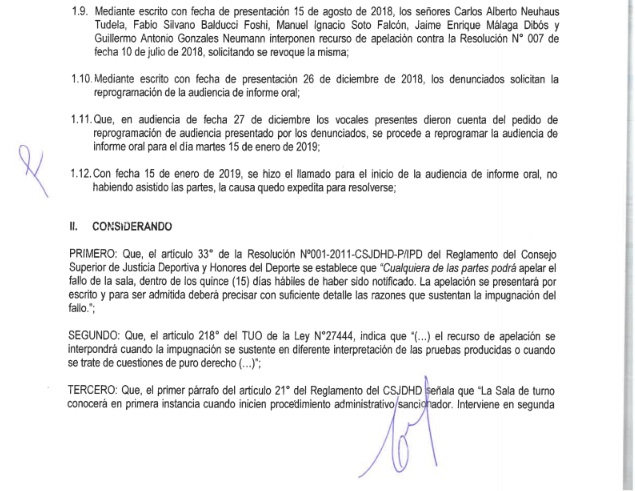 1.9. Mediante escrito con fecha de presentación 15 de agosto de 2018, los señores Carlos Alberto Neuhaus Tudela, Fabio Silvano Balducci Foshi, Manuel Ignacio Soto Falcón, Jaime Enrique Málaga Dibós y Guillermo Antonio Gonzales Neumann interponen recurso de apelación contra la Resolución N° 007 de fecha 10 de julio de 2018, solicitando se revoque la misma;

1.10. Mediante escrito con fecha de presentación 26 de diciembre de 2018, los denunciados solicitan la reprogramación de la audiencia de informe oral;

1.11. Que, en audiencia de fecha 27 de diciembre los vocales presentes dieron cuenta del pedido de reprogramación de audiencia presentado por los denunciados, se procede a reprogramar la audiencia de informe oral para el día martes 15 de enero de 2019;

1.12. Con fecha 15 de enero de 2019, se hizo el llamado para el inicio de la audiencia de informe oral, no habiendo asistido las partes, la causa quedo expedita para resolverse;

II. CONSIDERANDO

PRIMERO: Que, el artículo 33° de la Resolución N°001-2011-CSJDHD-P/IPD del Reglamento del Consejo Superior de Justicia Deportiva y Honores del Deporte se establece que "Cualquiera de las partes podrá apelar el fallo de la sala, dentro de los quince (15) días hábiles de haber sido notificado. La apelación se presentará por escrito y para ser admitida deberá precisar con suficiente detalle las razones que sustentan la impugnación del fallo.";

SEGUNDO: Que, el artículo 218° del TUO de la Ley N°27444, indica que "(...) el recurso de apelación se interpondrá cuando la impugnación se sustente en diferente interpretación de las pruebas producidas o cuando se trate de cuestiones de puro derecho (...)";

TERCERO: Que, el primer párrafo del artículo 21° del Reglamento del CSJDHD señala que "La Sala de turno conocerá en primera instancia cuando inicien procedimiento administrativo sancionador. Interviene en segunda